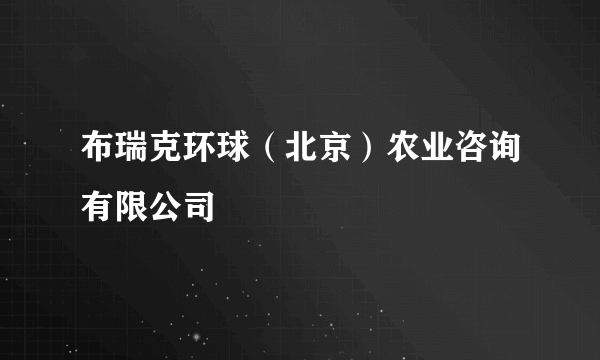 布瑞克环球（北京）农业咨询有限公司